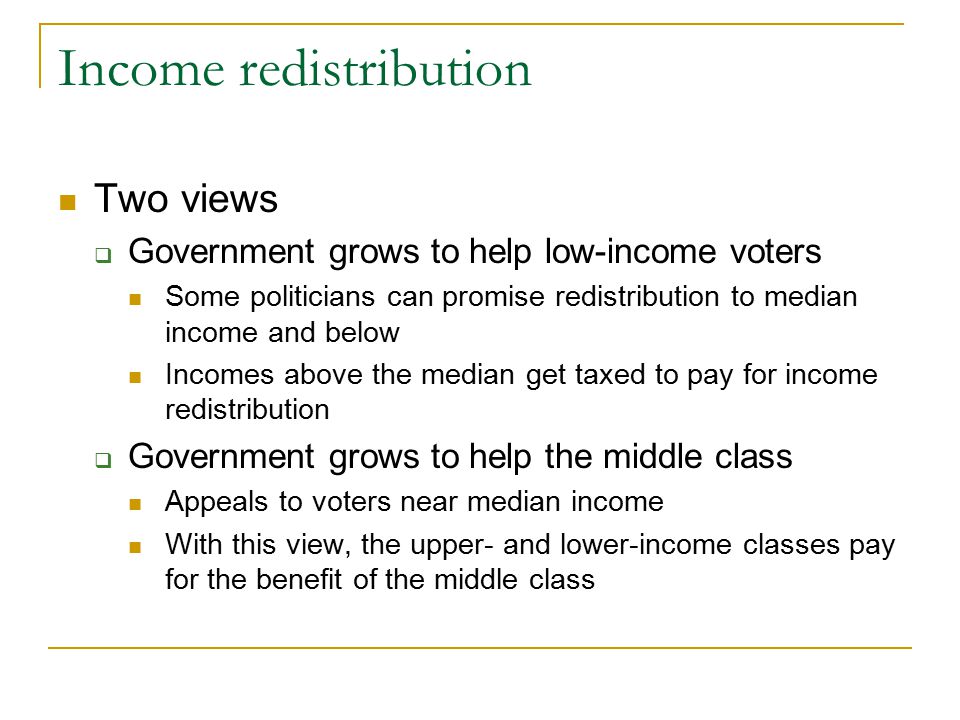 Income redistribution

Two views

Government grows to help low-income voters

Some politicians can promise redistribution to median income and below

Incomes above the median get taxed to pay for income redistribution

Government grows to help the middle class

Appeals to voters near median income

With this view, the upper- and lower-income classes pay for the benefit of the middle class